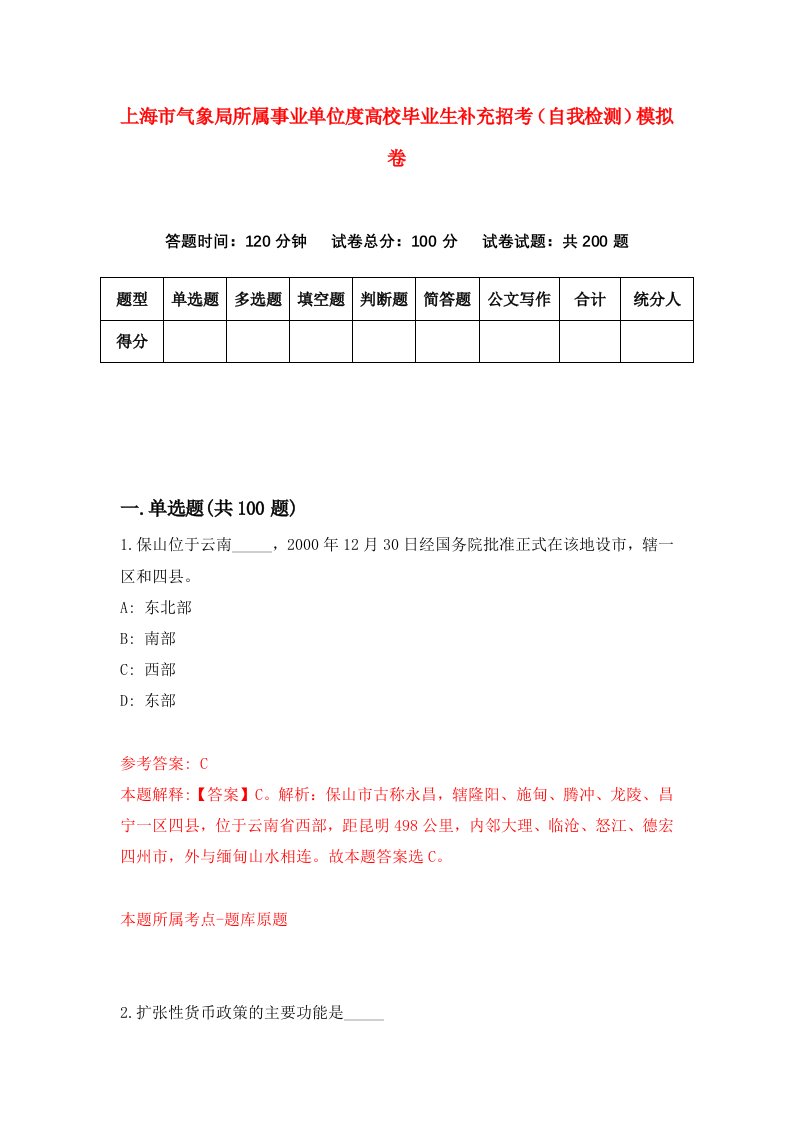 上海市气象局所属事业单位度高校毕业生补充招考（自我检测）模拟卷

答题时间：120 分钟　　试卷总分：100 分　　试卷试题：共 200 题

| 题型 | 单选题 | 多选题 | 填空题 | 判断题 | 简答题 | 公文写作 | 合计 | 统分人 |
|---|---|---|---|---|---|---|---|---|
| 得分 |  |  |  |  |  |  |  |  |

一.单选题(共 100 题)

1.保山位于云南_____，2000 年 12 月 30 日经国务院批准正式在该地设市，辖一区和四县。

A: 东北部

B: 南部

C: 西部

D: 东部

参考答案: C

本题解释:【答案】C。解析：保山市古称永昌，辖隆阳、施甸、腾冲、龙陵、昌宁一区四县，位于云南省西部，距昆明 498 公里，内邻大理、临沧、怒江、德宏四州市，外与缅甸山水相连。故本题答案选 C。

本题所属考点-题库原题

2.扩张性货币政策的主要功能是_____